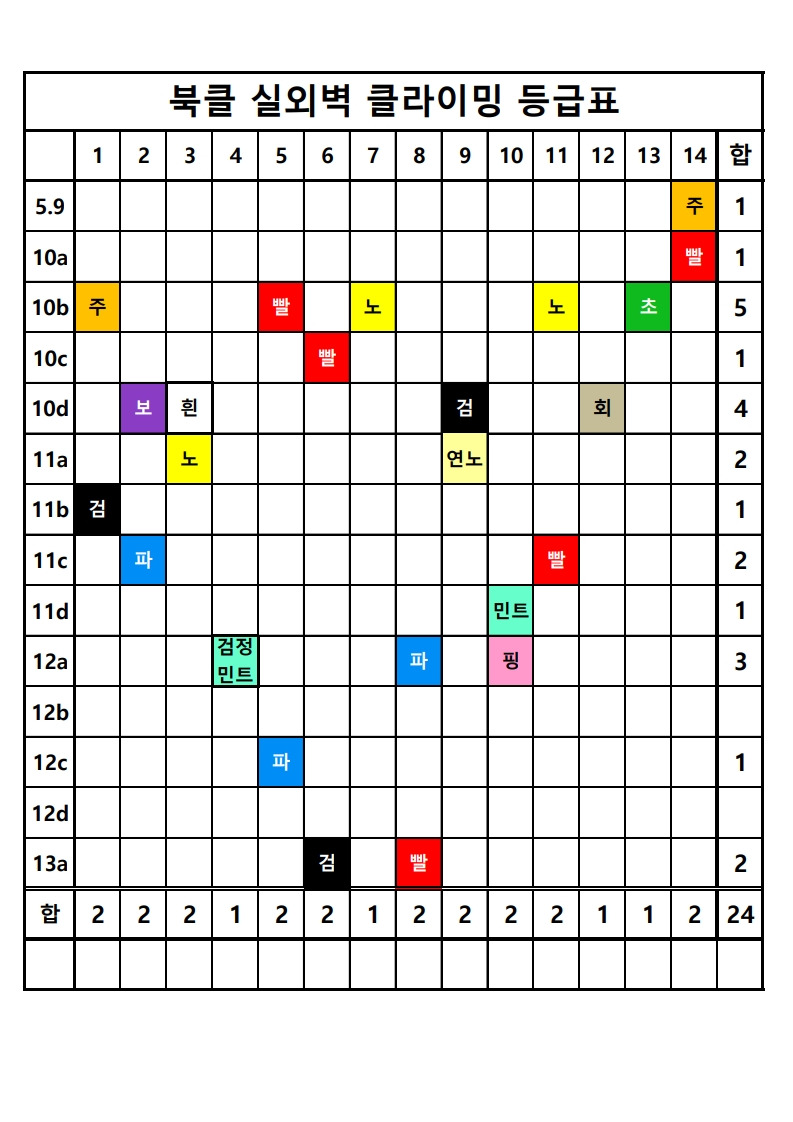 북클 실외벽 클라이밍 등급표

|  | 1 | 2 | 3 | 4 | 5 | 6 | 7 | 8 | 9 | 10 | 11 | 12 | 13 | 14 | 합 |
|---|---|---|---|---|---|---|---|---|---|---|---|---|---|---|---|
| 5.9 |  |  |  |  |  |  |  |  |  |  |  |  |  | 주 | 1 |
| 10a |  |  |  |  |  |  |  |  |  |  |  |  |  | 빨 | 1 |
| 10b | 주 |  |  |  | 빨 |  | 노 |  |  |  | 노 |  | 초 |  | 5 |
| 10c |  |  |  |  |  | 빨 |  |  |  |  |  |  |  |  | 1 |
| 10d |  | 보 | 흰 |  |  |  |  |  | 검 |  |  | 회 |  |  | 4 |
| 11a |  |  | 노 |  |  |  |  |  | 연노 |  |  |  |  |  | 2 |
| 11b | 검 |  |  |  |  |  |  |  |  |  |  |  |  |  | 1 |
| 11c |  | 파 |  |  |  |  |  |  |  |  | 빨 |  |  |  | 2 |
| 11d |  |  |  |  |  |  |  |  |  | 민트 |  |  |  |  | 1 |
| 12a |  |  |  | 검정 민트 |  |  |  | 파 |  | 핑 |  |  |  |  | 3 |
| 12b |  |  |  |  |  |  |  |  |  |  |  |  |  |  |  |
| 12c |  |  |  |  | 파 |  |  |  |  |  |  |  |  |  | 1 |
| 12d |  |  |  |  |  |  |  |  |  |  |  |  |  |  |  |
| 13a |  |  |  |  |  | 검 |  | 빨 |  |  |  |  |  |  | 2 |
| 합 | 2 | 2 | 2 | 1 | 2 | 2 | 1 | 2 | 2 | 2 | 2 | 1 | 1 | 2 | 24 |
|  |  |  |  |  |  |  |  |  |  |  |  |  |  |  |  |